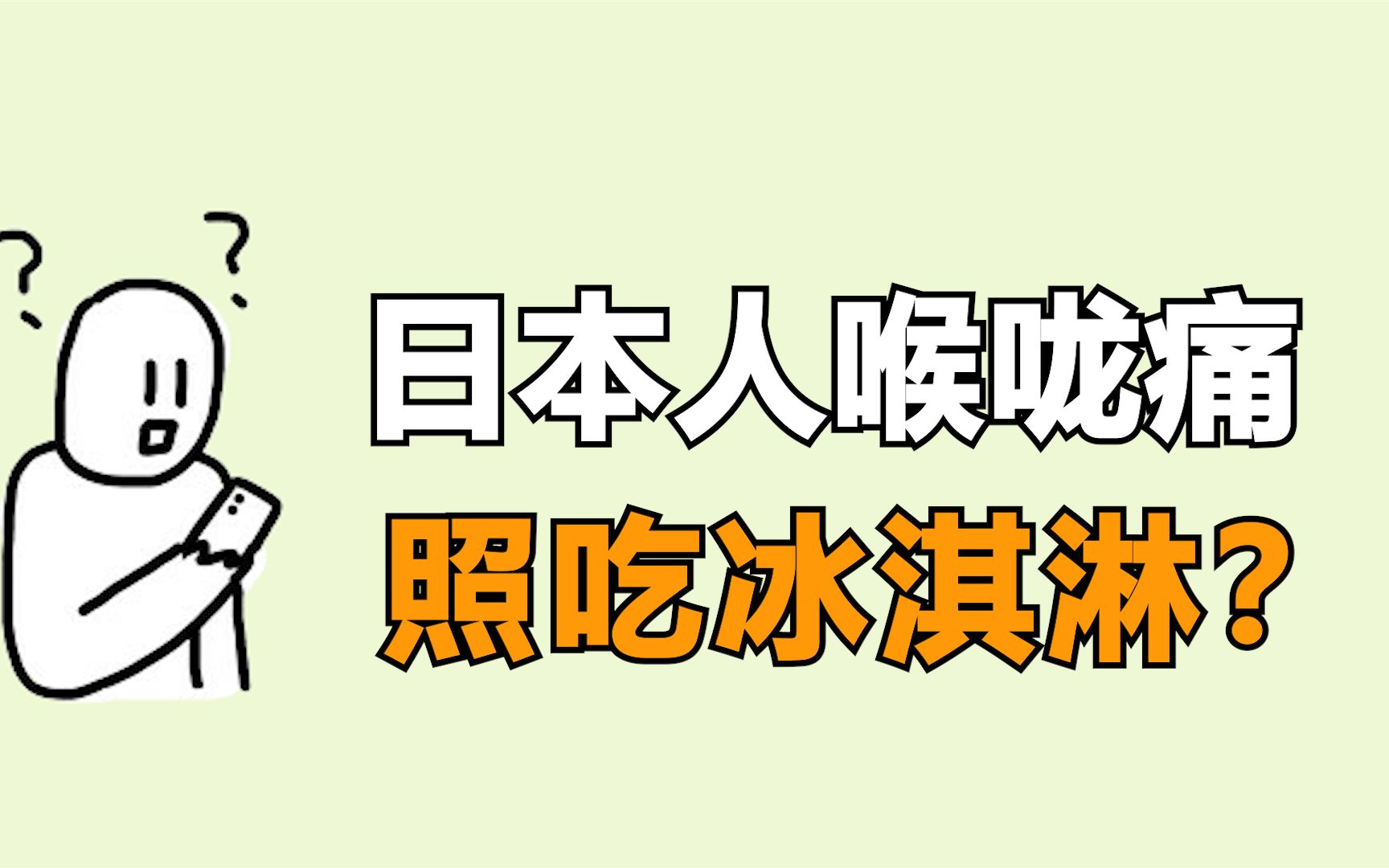 ? ?

日本人喉咙痛
照吃冰淇淋？